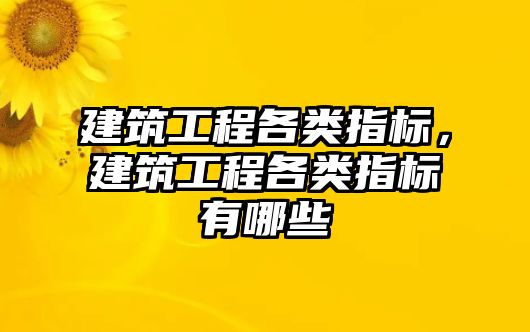 建筑工程各类指标，建筑工程各类指标有哪些